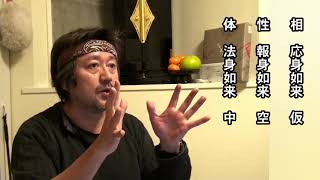 相

応身如来

仮

性

報身如来

空

体

法身如来

中